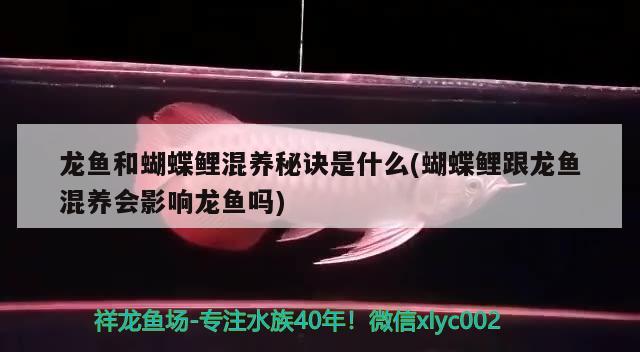 龙鱼和蝴蝶鲤混养秘诀是什么(蝴蝶鲤跟龙鱼混养会影响龙鱼吗)

祥龙鱼场-专注水族40年！微信xlyc002